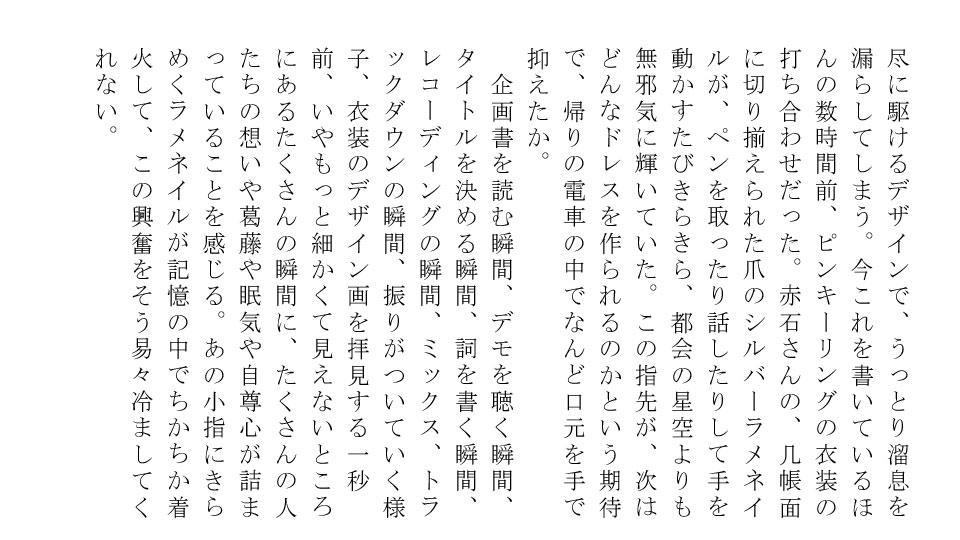 尽に駆けるデザインで、うっとり溜息を漏らしてしまう。今これを書いているほんの数時間前、ピンキーリングの衣装の打ち合わせだった。赤石さんの、几帳面に切り揃えられた爪のシルバーラメネイルが、ペンを取ったり話したりして手を動かすたびきらきら、都会の星空よりも無邪気に輝いていた。この指先が、次はどんなドレスを作られるのかという期待で、帰りの電車の中でなんど口元を手で抑えたか。

企画書を読む瞬間、デモを聴く瞬間、タイトルを決める瞬間、詞を書く瞬間、レコーディングの瞬間、ミックス、トラックダウンの瞬間、振りがついていく様子、衣装のデザイン画を拝見する一秒前、いやもっと細かくて見えないところにあるたくさんの瞬間に、たくさんの人たちの想いや葛藤や眠気や自尊心が詰まっていることを感じる。あの小指にきらめくラメネイルが記憶の中でちかちか着火して、この興奮をそう易々冷ましてくれない。